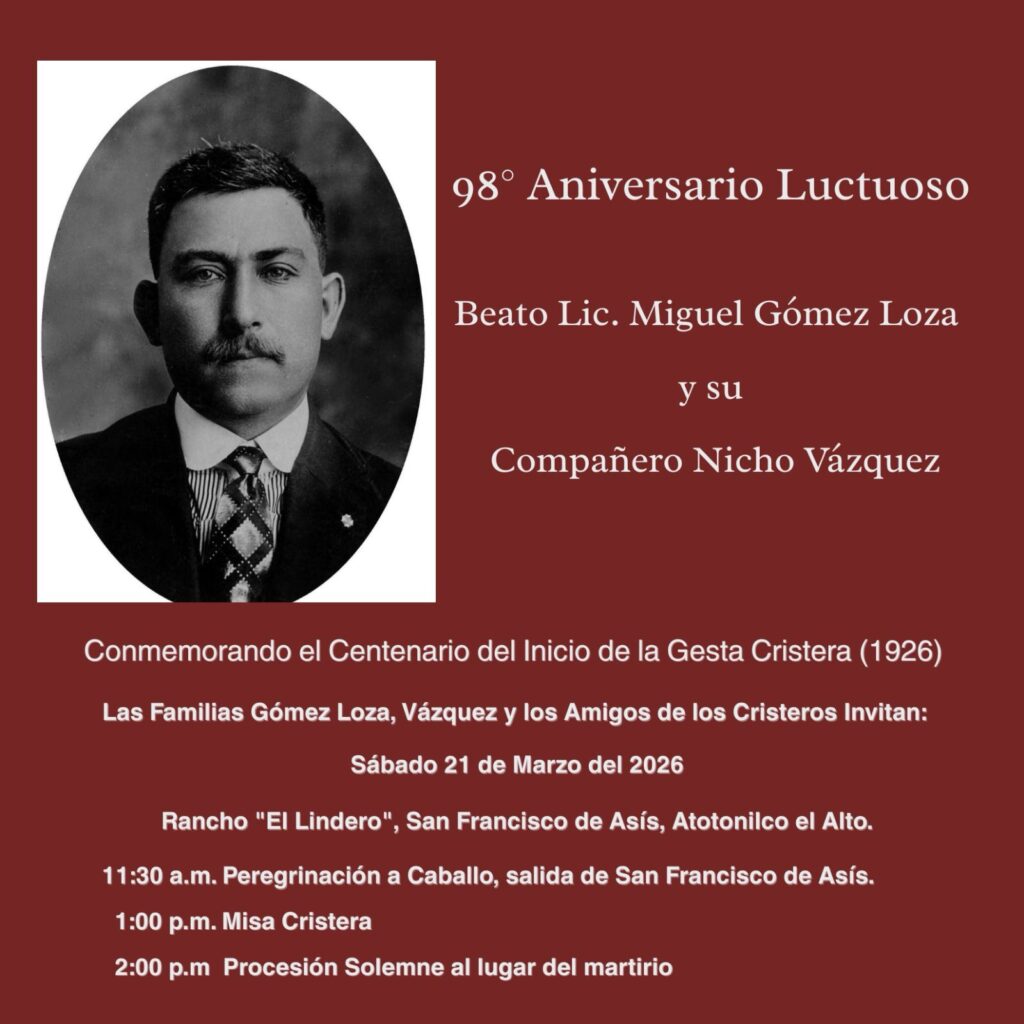 98° Aniversario Luctuoso

Beato Lic. Miguel Gómez Loza

y su

Compañero Nicho Vázquez

Conmemorando el Centenario del Inicio de la Gesta Cristera (1926)

Las Familias Gómez Loza, Vázquez y los Amigos de los Cristeros Invitan:

Sábado 21 de Marzo del 2026

Rancho "El Lindero", San Francisco de Asís, Atotonilco el Alto.

11:30 a.m. Peregrinación a Caballo, salida de San Francisco de Asís.

1:00 p.m. Misa Cristera

2:00 p.m Procesión Solemne al lugar del martirio